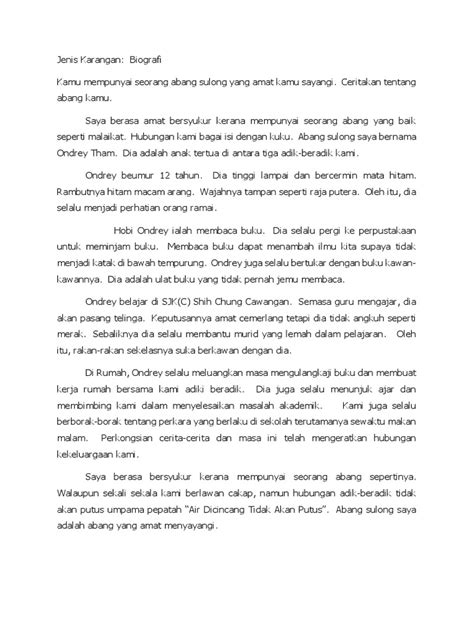 Jenis Karangan: Biografi

Kamu mempunyai seorang abang sulong yang amat kamu sayangi. Ceritakan tentang abang kamu.

Saya berasa amat bersyukur kerana mempunyai seorang abang yang baik seperti malaikat. Hubungan kami bagai isi dengan kuku. Abang sulong saya bernama Ondrey Tham. Dia adalah anak tertua di antara tiga adik-beradik kami.

Ondrey beumur 12 tahun. Dia tinggi lampai dan bercermin mata hitam. Rambutnya hitam macam arang. Wajahnya tampan seperti raja putera. Oleh itu, dia selalu menjadi perhatian orang ramai.

Hobi Ondrey ialah membaca buku. Dia selalu pergi ke perpustakaan untuk meminjam buku. Membaca buku dapat menambah ilmu kita supaya tidak menjadi katak di bawah tempurung. Ondrey juga selalu bertukar dengan buku kawan-kawannya. Dia adalah ulat buku yang tidak pernah jemu membaca.

Ondrey belajar di SJK(C) Shih Chung Cawangan. Semasa guru mengajar, dia akan pasang telinga. Keputusannya amat cemerlang tetapi dia tidak angkuh seperti merak. Sebaliknya dia selalu membantu murid yang lemah dalam pelajaran. Oleh itu, rakan-rakan sekelasnya suka berkawan dengan dia.

Di Rumah, Ondrey selalu meluangkan masa mengulangkaji buku dan membuat kerja rumah bersama kami adiki beradik. Dia juga selalu menunjuk ajar dan membimbing kami dalam menyelesaikan masalah akademik. Kami juga selalu berborak-borak tentang perkara yang berlaku di sekolah terutamanya sewaktu makan malam. Perkongsian cerita-cerita dan masa ini telah mengeratkan hubungan kekeluargaan kami.

Saya berasa bersyukur kerana mempunyai seorang abang sepertinya. Walaupun sekali sekala kami berlawan cakap, namun hubungan adik-beradik tidak akan putus umpama pepatah "Air Dicincang Tidak Akan Putus". Abang sulong saya adalah abang yang amat menyayangi.